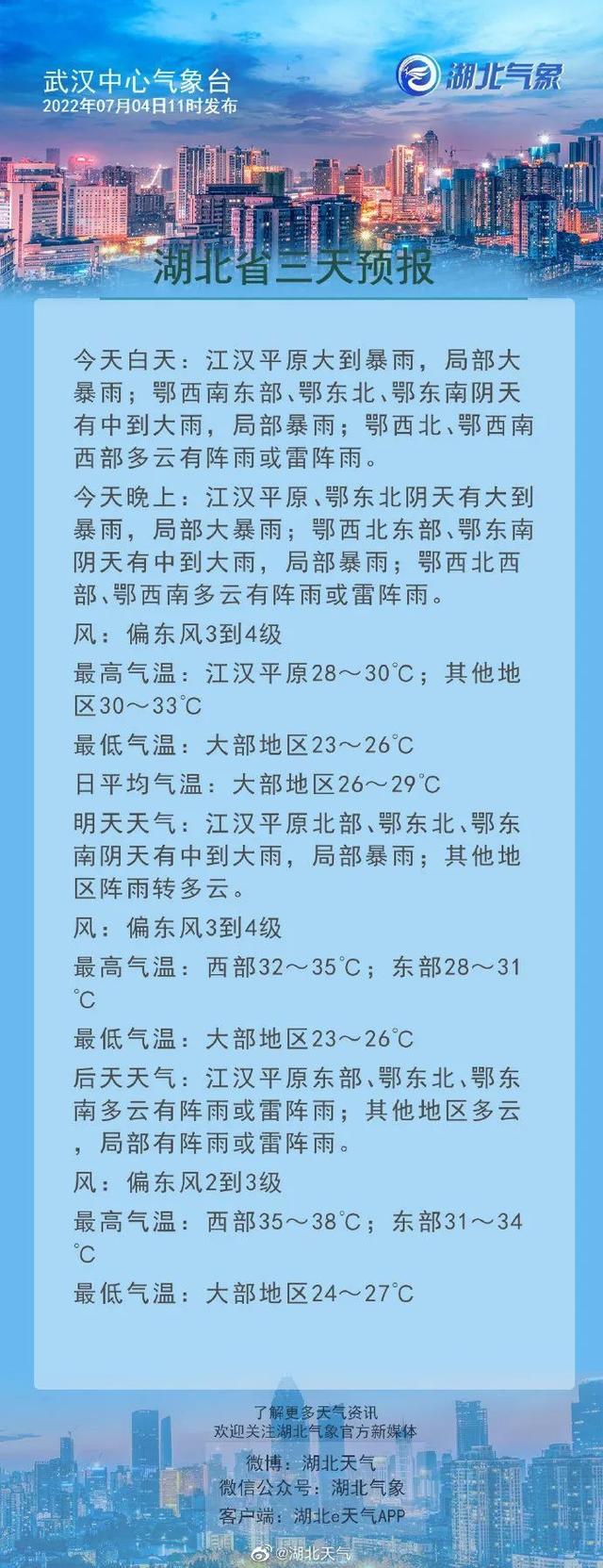 武汉中心气象台
2022年07月04日11时发布

湖北气象

湖北省三天预报

今天白天：江汉平原大到暴雨，局部大暴雨；鄂西南东部、鄂东北、鄂东南阴天有中到大雨，局部暴雨；鄂西北、鄂西南西部多云有阵雨或雷阵雨。

今天晚上：江汉平原、鄂东北阴天有大到暴雨，局部大暴雨；鄂西北东部、鄂东南阴天有中到大雨，局部暴雨；鄂西北西部、鄂西南多云有阵雨或雷阵雨。

风：偏东风3到4级

最高气温：江汉平原28～30℃；其他地区30～33℃

最低气温：大部地区23～26℃

日平均气温：大部地区26～29℃

明天天气：江汉平原北部、鄂东北、鄂东南阴天有中到大雨，局部暴雨；其他地区阵雨转多云。

风：偏东风3到4级

最高气温：西部32～35℃；东部28～31℃

最低气温：大部地区23～26℃

后天天气：江汉平原东部、鄂东北、鄂东南多云有阵雨或雷阵雨；其他地区多云，局部有阵雨或雷阵雨。

风：偏东风2到3级

最高气温：西部35～38℃；东部31～34℃

最低气温：大部地区24～27℃

了解更多天气资讯
欢迎关注湖北气象官方新媒体
微博：湖北天气
微信公众号：湖北气象
客户端：湖北e天气APP

@湖北天气